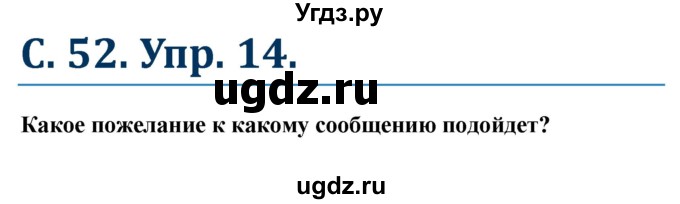 Угдз.ру

С. 52. Упр. 14.

ugdz.ru

Какое пожелание к какому сообщению подойдет?

ugdz.ru